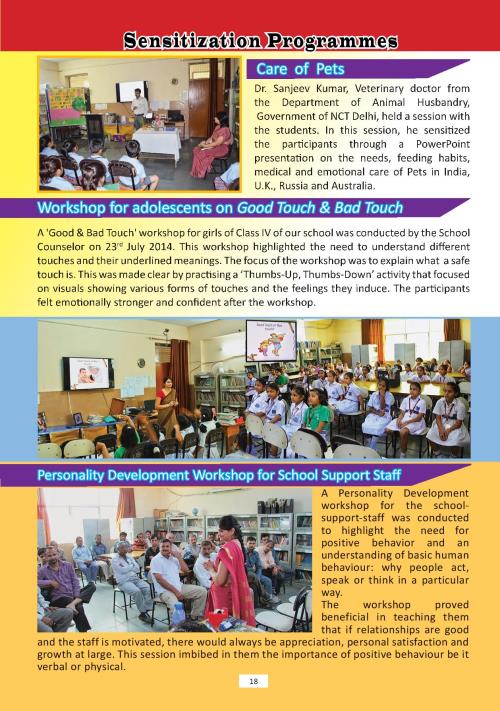 Sensitization Programmes

Care of Pets

Dr. Sanjeev Kumar, Veterinary doctor from the Department of Animal Husbandry, Government of NCT Delhi, held a session with the students. In this session, he sensitized the participants through a PowerPoint presentation on the needs, feeding habits, medical and emotional care of Pets in India, U.K., Russia and Australia.

Workshop for adolescents on Good Touch & Bad Touch

A 'Good & Bad Touch' workshop for girls of Class IV of our school was conducted by the School Counselor on 23$^{rd}$ July 2014. This workshop highlighted the need to understand different touches and their underlined meanings. The focus of the workshop was to explain what a safe touch is. This was made clear by practising a 'Thumbs-Up, Thumbs-Down' activity that focused on visuals showing various forms of touches and the feelings they induce. The participants felt emotionally stronger and confident after the workshop.

Personality Development Workshop for School Support Staff

A Personality Development workshop for the school-support-staff was conducted to highlight the need for positive behavior and an understanding of basic human behaviour: why people act, speak or think in a particular way.
The workshop proved beneficial in teaching them that if relationships are good and the staff is motivated, there would always be appreciation, personal satisfaction and growth at large. This session imbibed in them the importance of positive behaviour be it verbal or physical.

18